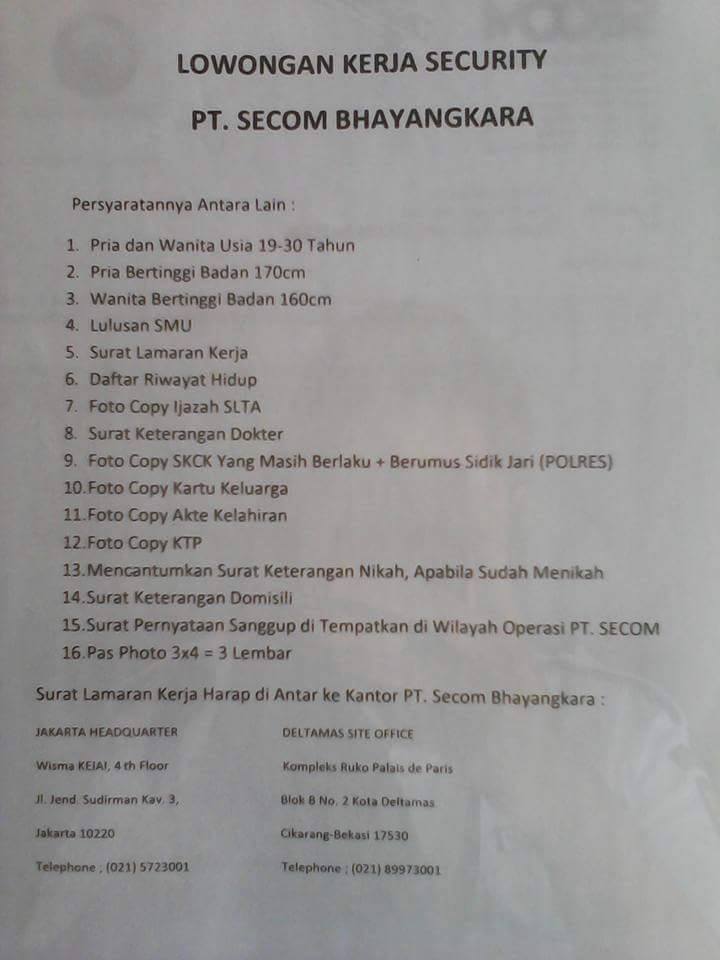 LOWONGAN KERJA SECURITY

PT. SECOM BHAYANGKARA

Persyaratannya Antara Lain :

1. Pria dan Wanita Usia 19-30 Tahun
2. Pria Bertinggi Badan 170cm
3. Wanita Bertinggi Badan 160cm
4. Lulusan SMU
5. Surat Lamaran Kerja
6. Daftar Riwayat Hidup
7. Foto Copy Ijazah SLTA
8. Surat Keterangan Dokter
9. Foto Copy SKCK Yang Masih Berlaku + Berumus Sidik Jari (POLRES)
10. Foto Copy Kartu Keluarga
11. Foto Copy Akte Kelahiran
12. Foto Copy KTP
13. Mencantumkan Surat Keterangan Nikah, Apabila Sudah Menikah
14. Surat Keterangan Domisili
15. Surat Pernyataan Sanggup di Tempatkan di Wilayah Operasi PT. SECOM
16. Pas Photo 3x4 = 3 Lembar

Surat Lamaran Kerja Harap di Antar ke Kantor PT. Secom Bhayangkara :

JAKARTA HEADQUARTER

Wisma KEIAI, 4 th Floor

Jl. Jend. Sudirman Kav. 3,

Jakarta 10220

Telephone ; (021) 5723001

DELTAMAS SITE OFFICE

Kompleks Ruko Palais de Paris

Blok B No. 2 Kota Deltamas

Cikarang-Bekasi 17530

Telephone ; (021) 89973001